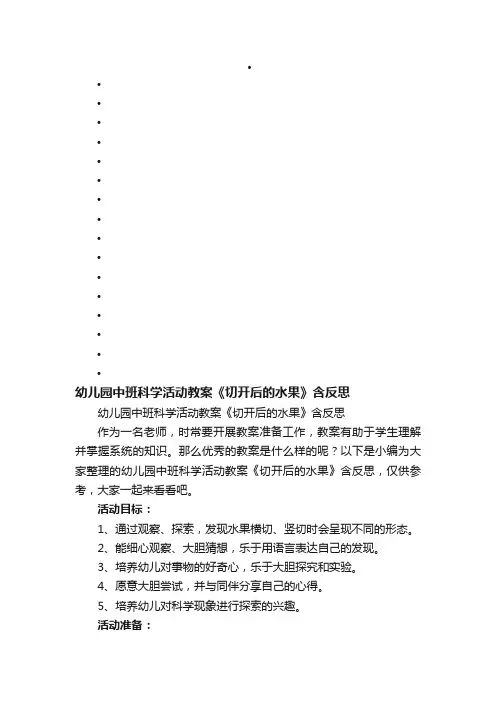 幼儿园中班科学活动教案《切开后的水果》含反思

幼儿园中班科学活动教案《切开后的水果》含反思

作为一名老师，时常要开展教案准备工作，教案有助于学生理解并掌握系统的知识。那么优秀的教案是什么样的呢？以下是小编为大家整理的幼儿园中班科学活动教案《切开后的水果》含反思，仅供参考，大家一起来看看吧。

活动目标：

1、通过观察、探索，发现水果横切、竖切时会呈现不同的形态。

2、能细心观察、大胆猜想，乐于用语言表达自己的发现。

3、培养幼儿对事物的好奇心，乐于大胆探究和实验。

4、愿意大胆尝试，并与同伴分享自己的心得。

5、培养幼儿对科学现象进行探索的兴趣。

活动准备：